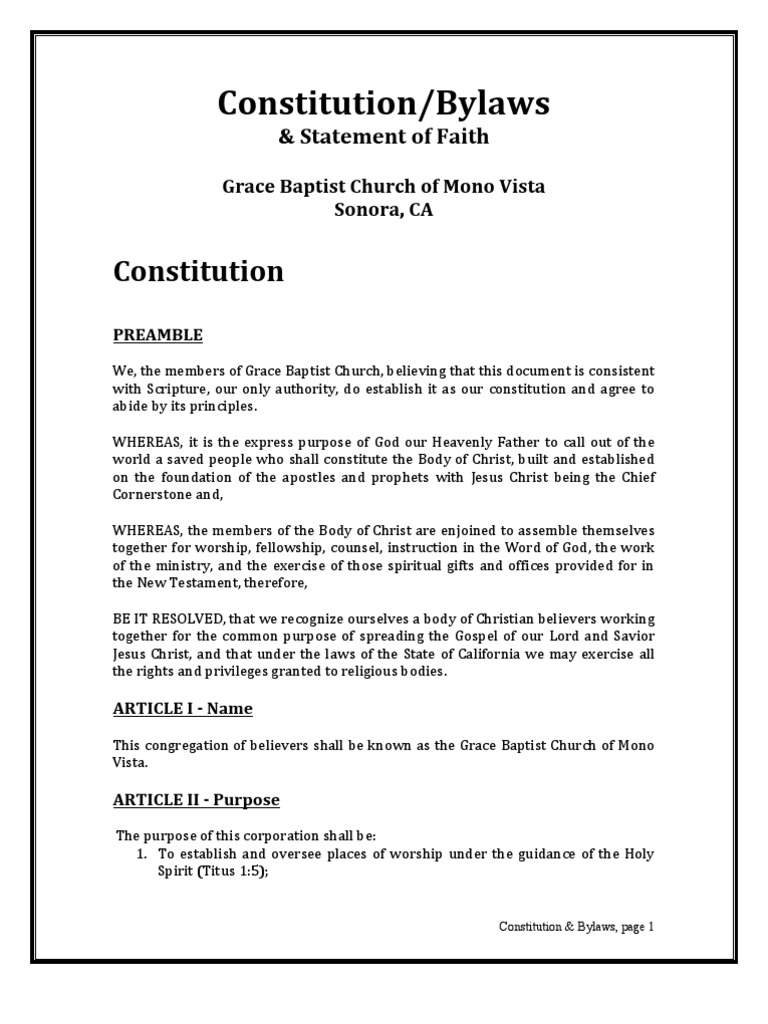 Constitution/Bylaws
& Statement of Faith

Grace Baptist Church of Mono Vista
Sonora, CA

Constitution

PREAMBLE

We, the members of Grace Baptist Church, believing that this document is consistent with Scripture, our only authority, do establish it as our constitution and agree to abide by its principles.

WHEREAS, it is the express purpose of God our Heavenly Father to call out of the world a saved people who shall constitute the Body of Christ, built and established on the foundation of the apostles and prophets with Jesus Christ being the Chief Cornerstone and,

WHEREAS, the members of the Body of Christ are enjoined to assemble themselves together for worship, fellowship, counsel, instruction in the Word of God, the work of the ministry, and the exercise of those spiritual gifts and offices provided for in the New Testament, therefore,

BE IT RESOLVED, that we recognize ourselves a body of Christian believers working together for the common purpose of spreading the Gospel of our Lord and Savior Jesus Christ, and that under the laws of the State of California we may exercise all the rights and privileges granted to religious bodies.

ARTICLE I - Name

This congregation of believers shall be known as the Grace Baptist Church of Mono Vista.

ARTICLE II - Purpose

The purpose of this corporation shall be:
1. To establish and oversee places of worship under the guidance of the Holy Spirit (Titus 1:5);

Constitution & Bylaws, page 1